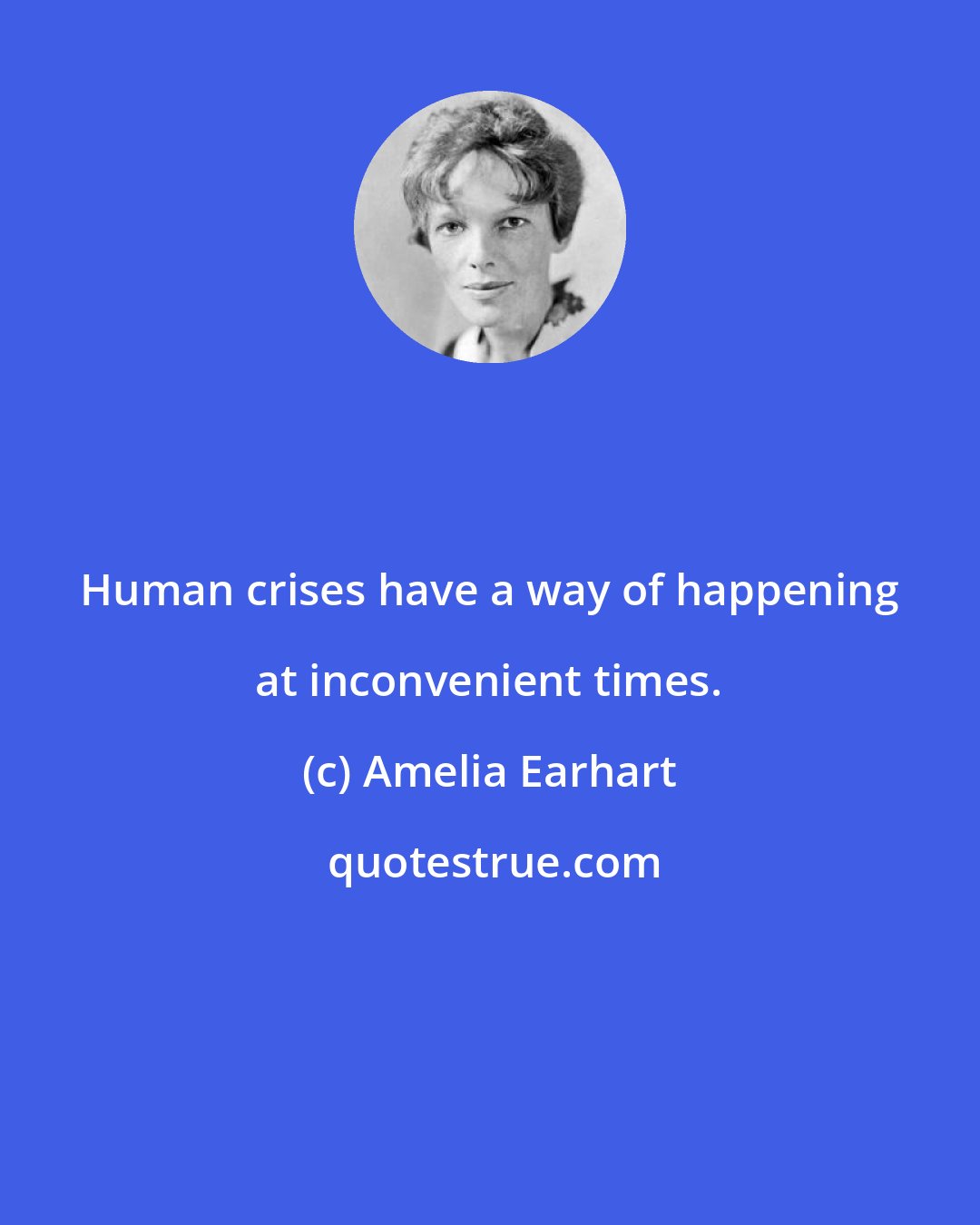 Human crises have a way of happening at inconvenient times.

(c) Amelia Earhart

quotestrue.com